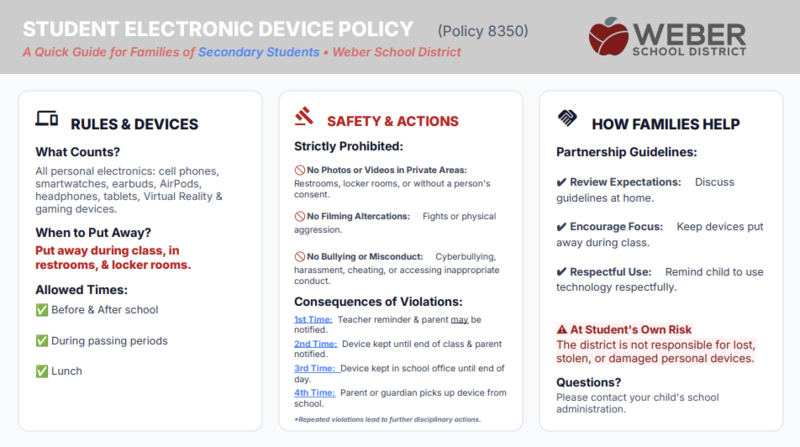 STUDENT ELECTRONIC DEVICE POLICY (Policy 8350)
A Quick Guide for Families of Secondary Students • Weber School District

WEBER
SCHOOL DISTRICT

RULES & DEVICES

What Counts?
All personal electronics: cell phones, smartwatches, earbuds, AirPods, headphones, tablets, Virtual Reality & gaming devices.

When to Put Away?
Put away during class, in restrooms, & locker rooms.

Allowed Times:
✅ Before & After school

✅ During passing periods

✅ Lunch

SAFETY & ACTIONS

Strictly Prohibited:

🚫 No Photos or Videos in Private Areas: Restrooms, locker rooms, or without a person's consent.

🚫 No Filming Altercations: Fights or physical aggression.

🚫 No Bullying or Misconduct: Cyberbullying, harassment, cheating, or accessing inappropriate conduct.

Consequences of Violations:
1st Time: Teacher reminder & parent may be notified.
2nd Time: Device kept until end of class & parent notified.
3rd Time: Device kept in school office until end of day.
4th Time: Parent or guardian picks up device from school.

*Repeated violations lead to further disciplinary actions.

HOW FAMILIES HELP

Partnership Guidelines:

✔ Review Expectations: Discuss guidelines at home.

✔ Encourage Focus: Keep devices put away during class.

✔ Respectful Use: Remind child to use technology respectfully.

⚠ At Student's Own Risk
The district is not responsible for lost, stolen, or damaged personal devices.

Questions?
Please contact your child's school administration.